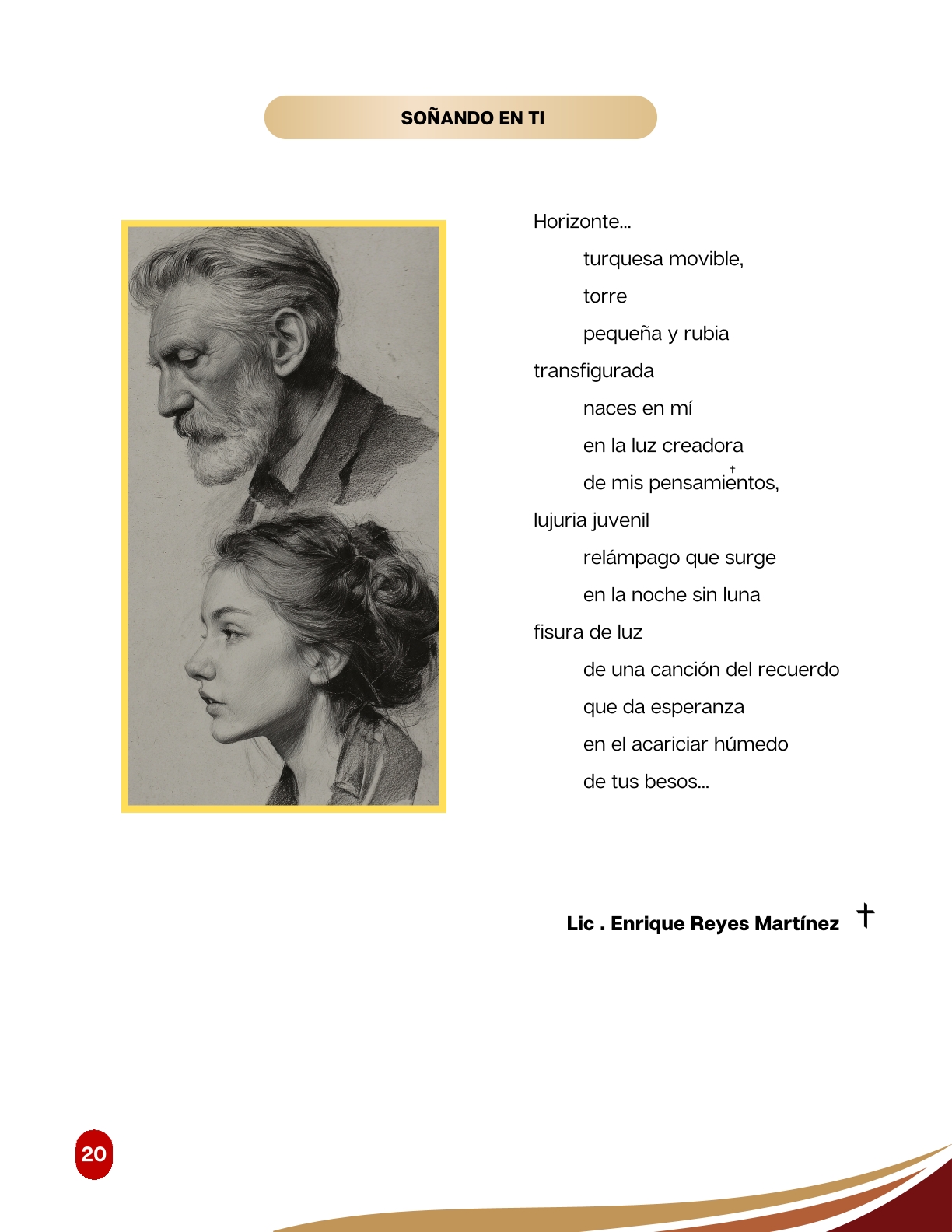 SOÑANDO EN TI

Horizonte...
turquesa movible,
torre
pequeña y rubia
transfigurada
naces en mí
en la luz creadora
de mis pensamientos,
lujuria juvenil
relámpago que surge
en la noche sin luna
fisura de luz
de una canción del recuerdo
que da esperanza
en el acariciar húmedo
de tus besos...

Lic . Enrique Reyes Martínez †

20